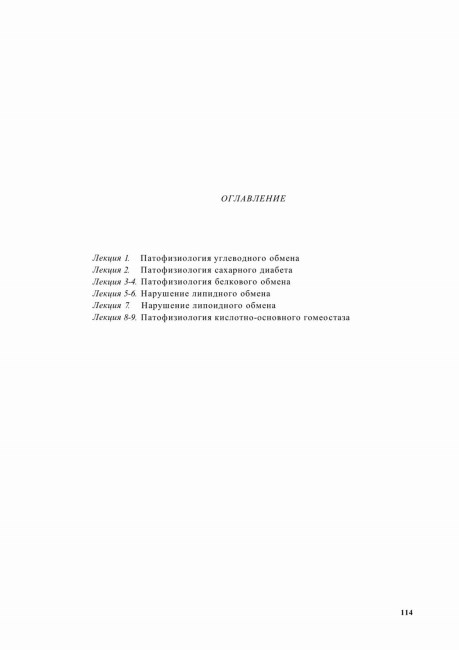 ОГЛАВЛЕНИЕ

Лекция 1. Патофизиология углеводного обмена
Лекция 2. Патофизиология сахарного диабета
Лекция 3-4. Патофизиология белкового обмена
Лекция 5-6. Нарушение липидного обмена
Лекция 7. Нарушение липоидного обмена
Лекция 8-9. Патофизиология кислотно-основного гомеостаза

114